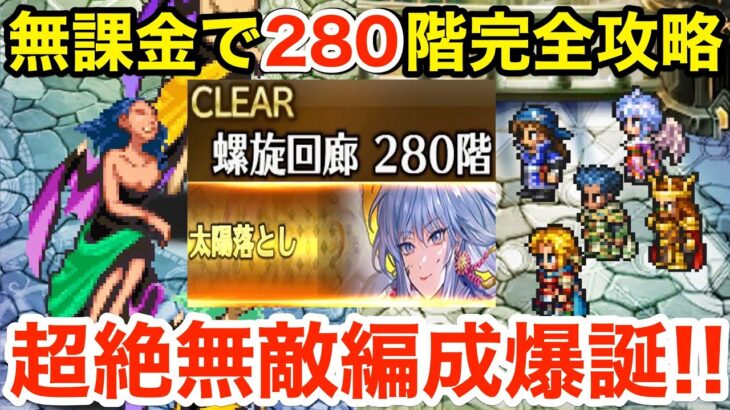 無課金で280階完全攻略

CLEAR
螺旋回廊 280階

太陽落とし

超絶無敵編成爆誕!!